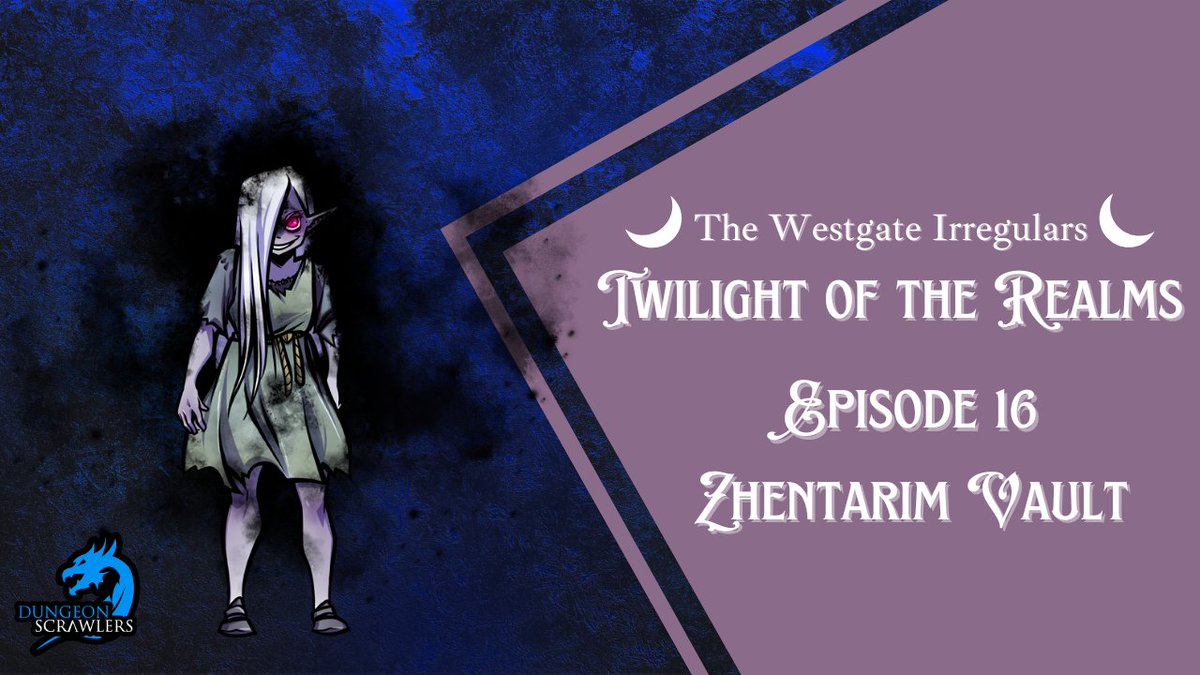 The Westgate Irregulars
Twilight of the Realms
Episode 16
Zhentarim Vault

DUNGEON SCRAWLERS